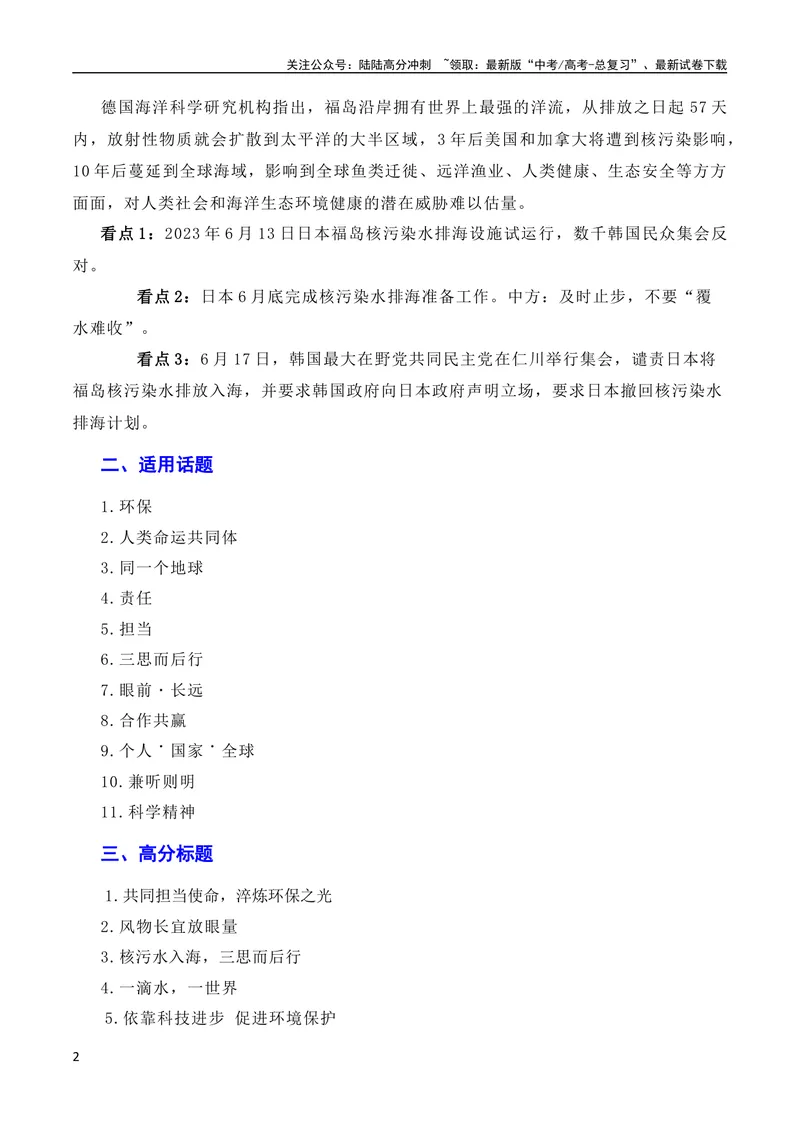 关注公众号：陆陆高分冲刺 ~领取：最新版“中考/高考-总复习”、最新试卷下载

德国海洋科学研究机构指出，福岛沿岸拥有世界上最强的洋流，从排放之日起57天内，放射性物质就会扩散到太平洋的大半区域，3年后美国和加拿大将遭到核污染影响，10年后蔓延到全球海域，影响到全球鱼类迁徙、远洋渔业、人类健康、生态安全等方方面面，对人类社会和海洋生态环境健康的潜在威胁难以估量。

看点1：2023年6月13日日本福岛核污染水排海设施试运行，数千韩国民众集会反对。

看点2：日本6月底完成核污染水排海准备工作。中方：及时止步，不要“覆水难收”。

看点3：6月17日，韩国最大在野党共同民主党在仁川举行集会，谴责日本将福岛核污染水排放入海，并要求韩国政府向日本政府声明立场，要求日本撤回核污染水排海计划。

二、适用话题

1.环保
2.人类命运共同体
3.同一个地球
4.责任
5.担当
6.三思而后行
7.眼前·长远
8.合作共赢
9.个人·国家·全球
10.兼听则明
11.科学精神

三、高分标题

1.共同担当使命，淬炼环保之光
2.风物长宜放眼量
3.核污水入海，三思而后行
4.一滴水，一世界
5.依靠科技进步 促进环境保护

2